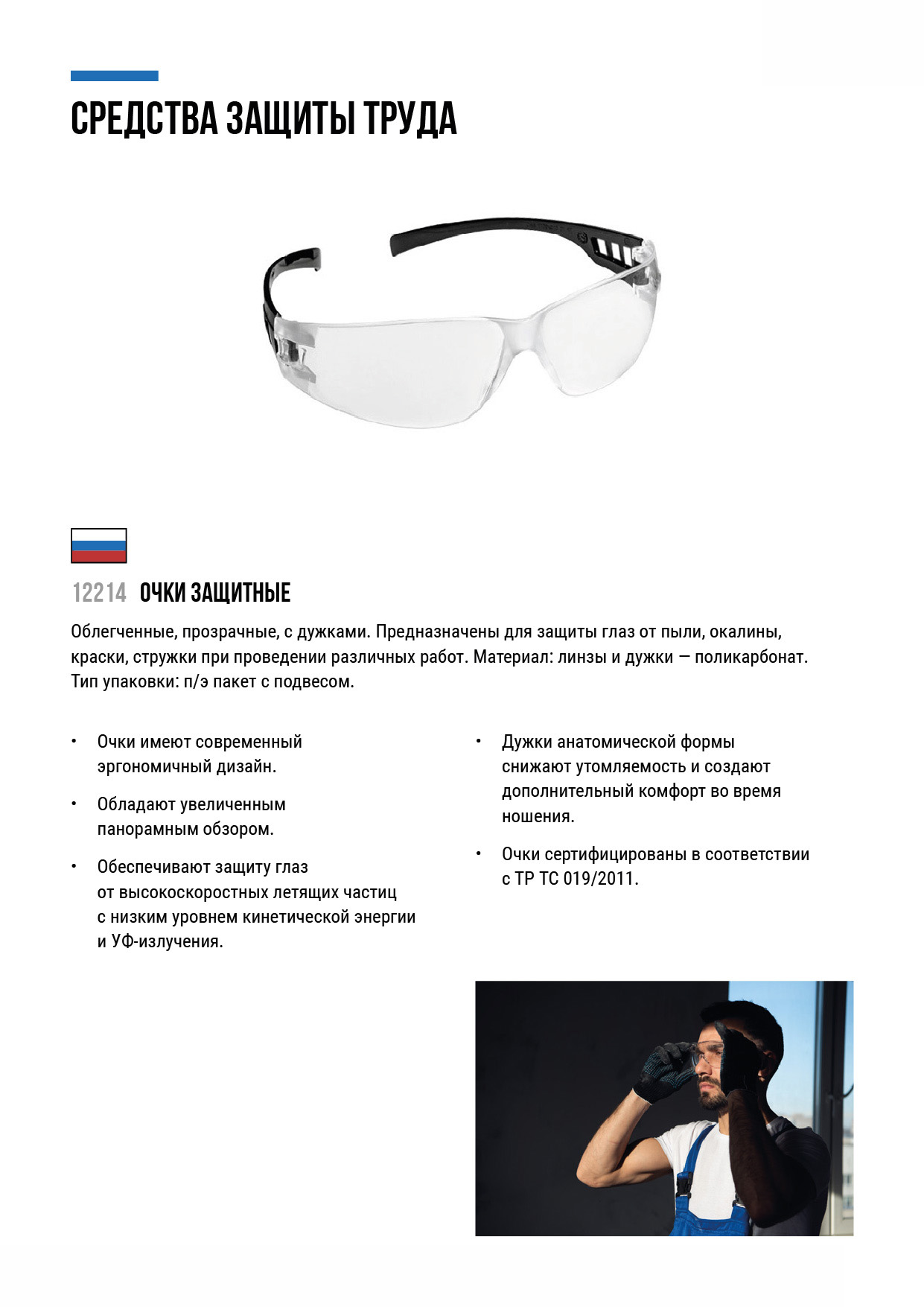 СРЕДСТВА ЗАЩИТЫ ТРУДА

12214 ОЧКИ ЗАЩИТНЫЕ

Облегченные, прозрачные, с дужками. Предназначены для защиты глаз от пыли, окалины, краски, стружки при проведении различных работ. Материал: линзы и дужки — поликарбонат. Тип упаковки: п/э пакет с подвесом.

• Очки имеют современный эргономичный дизайн.
• Обладают увеличенным панорамным обзором.
• Обеспечивают защиту глаз от высокоскоростных летящих частиц с низким уровнем кинетической энергии и УФ-излучения.

• Дужки анатомической формы снижают утомляемость и создают дополнительный комфорт во время ношения.
• Очки сертифицированы в соответствии с ТР ТС 019/2011.